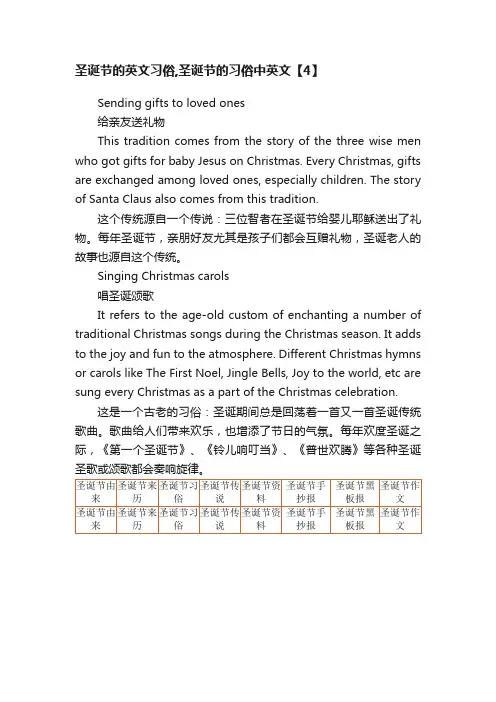 圣诞节的英文习俗,圣诞节的习俗中英文【4】

Sending gifts to loved ones

给亲友送礼物

This tradition comes from the story of the three wise men who got gifts for baby Jesus on Christmas. Every Christmas, gifts are exchanged among loved ones, especially children. The story of Santa Claus also comes from this tradition.

这个传统源自一个传说：三位智者在圣诞节给婴儿耶稣送出了礼物。每年圣诞节，亲朋好友尤其是孩子们都会互赠礼物，圣诞老人的故事也源自这个传统。

Singing Christmas carols

唱圣诞颂歌

It refers to the age-old custom of enchanting a number of traditional Christmas songs during the Christmas season. It adds to the joy and fun to the atmosphere. Different Christmas hymns or carols like The First Noel, Jingle Bells, Joy to the world, etc are sung every Christmas as a part of the Christmas celebration.

这是一个古老的习俗：圣诞期间总是回荡着一首又一首圣诞传统歌曲。歌曲给人们带来欢乐，也增添了节日的气氛。每年欢度圣诞之际，《第一个圣诞节》、《铃儿响叮当》、《普世欢腾》等各种圣诞圣歌或颂歌都会奏响旋律。

| 圣诞节由来 | 圣诞节来历 | 圣诞节习俗 | 圣诞节传说 | 圣诞节资料 | 圣诞节手抄报 | 圣诞节黑板报 | 圣诞节作文 |
|---|---|---|---|---|---|---|---|
| 圣诞节由来 | 圣诞节来历 | 圣诞节习俗 | 圣诞节传说 | 圣诞节资料 | 圣诞节手抄报 | 圣诞节黑板报 | 圣诞节作文 |